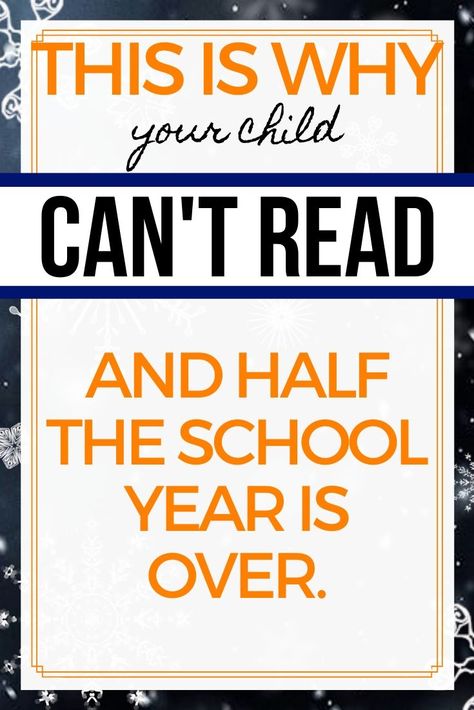 THIS IS WHY
your child
CAN'T READ

AND HALF THE SCHOOL YEAR IS OVER.